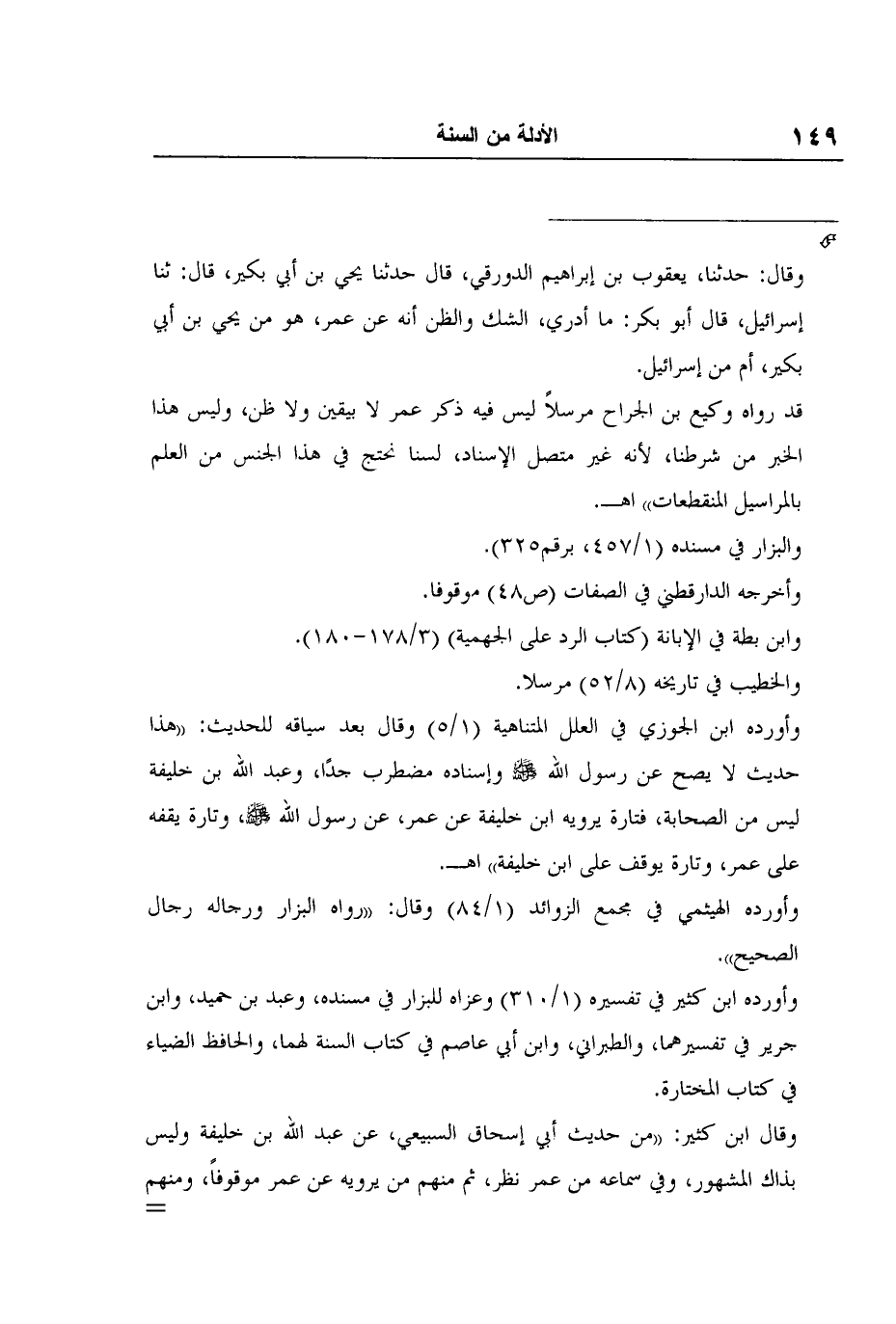 ١٤٩ الأدلة من السنة

وقال: حدثنا، يعقوب بن إبراهيم الدورقي، قال حدثنا يحي بن أبي بكير، قال: ثنا إسرائيل، قال أبو بكر: ما أدري، الشك والظن أنه عن عمر، هو من يحي بن أبي بكير، أم من إسرائيل.

قد رواه وكيع بن الجراح مرسلاً ليس فيه ذكر عمر لا بيقين ولا ظن، وليس هذا الخبر من شرطنا، لأنه غير متصل الإسناد، لسنا نحتج في هذا الجنس من العلم بالمراسيل المنقطعات» اهـ.

والبزار في مسنده (٤٥٧/١، برقم٣٢٥).

وأخرجه الدارقطني في الصفات (ص٤٨) موقوفا.

وابن بطة في الإبانة (كتاب الرد على الجهمية) (١٧٨/٣-١٨٠).

والخطيب في تاريخه (٥٢/٨) مرسلا.

وأورده ابن الجوزي في العلل المتناهية (٥/١) وقال بعد سياقه للحديث: «هذا حديث لا يصح عن رسول الله ﷺ وإسناده مضطرب جدًا، وعبد الله بن خليفة ليس من الصحابة، فتارة يرويه ابن خليفة عن عمر، عن رسول الله ﷺ، وتارة يقفه على عمر، وتارة يوقف على ابن خليفة» اهـ.

وأورده الهيثمي في مجمع الزوائد (٨٤/١) وقال: «رواه البزار ورجاله رجال الصحيح».

وأورده ابن كثير في تفسيره (٣١٠/١) وعزاه للبزار في مسنده، وعبد بن حميد، وابن جرير في تفسيرهما، والطبراني، وابن أبي عاصم في كتاب السنة لهما، والحافظ الضياء في كتاب المختارة.

وقال ابن كثير: «من حديث أبي إسحاق السبيعي، عن عبد الله بن خليفة وليس بذاك المشهور، وفي سماعه من عمر نظر، ثم منهم من يرويه عن عمر موقوفاً، ومنهم
=